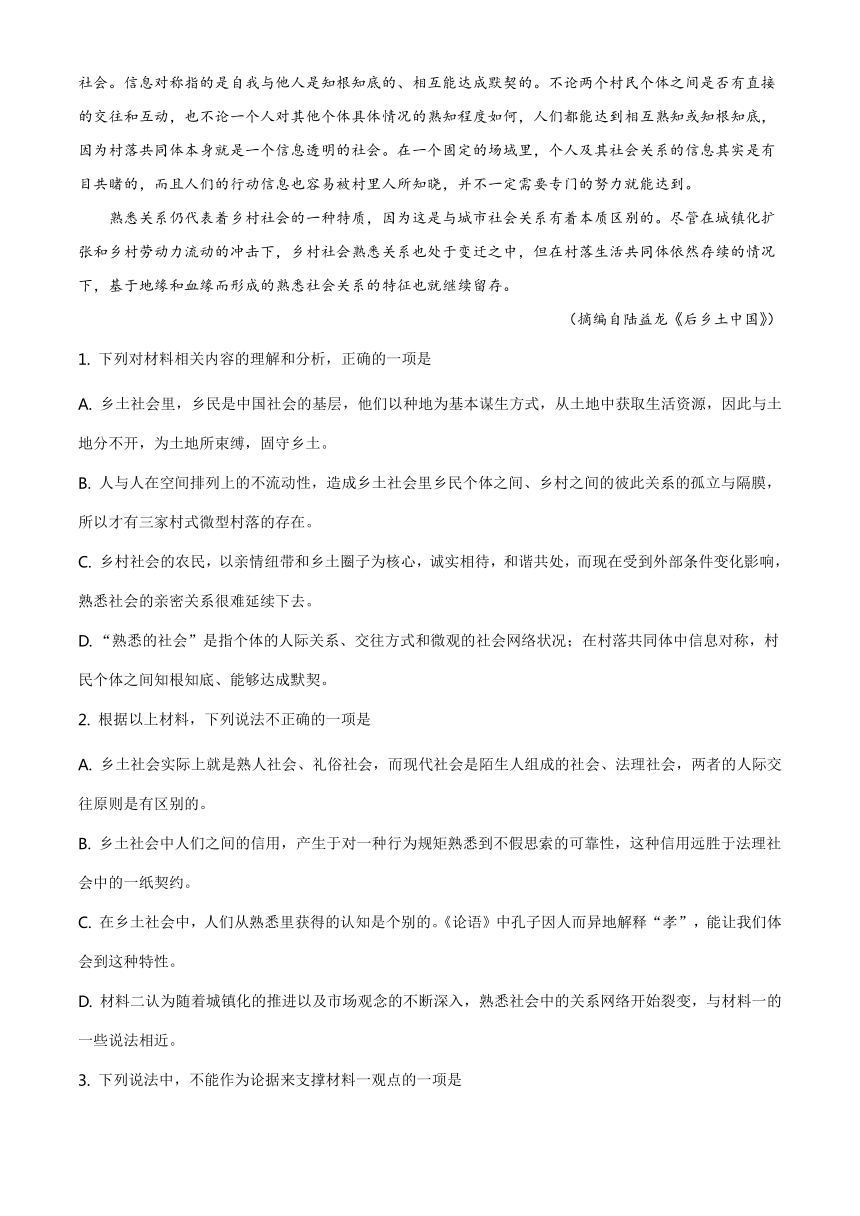 社会。信息对称指的是自我与他人是知根知底的、相互能达成默契的。不论两个村民个体之间是否有直接的交往和互动，也不论一个人对其他个体具体情况的熟知程度如何，人们都能达到相互熟知或知根知底，因为村落共同体本身就是一个信息透明的社会。在一个固定的场域里，个人及其社会关系的信息其实是有目共睹的，而且人们的行动信息也容易被村里人所知晓，并不一定需要专门的努力就能达到。

熟悉关系仍代表着乡村社会的一种特质，因为这是与城市社会关系有着本质区别的。尽管在城镇化扩张和乡村劳动力流动的冲击下，乡村社会熟悉关系也处于变迁之中，但在村落生活共同体依然存续的情况下，基于地缘和血缘而形成的熟悉社会关系的特征也就继续留存。

（摘编自陆益龙《后乡土中国》）

1. 下列对材料相关内容的理解和分析，正确的一项是

A. 乡土社会里，乡民是中国社会的基层，他们以种地为基本谋生方式，从土地中获取生活资源，因此与土地分不开，为土地所束缚，固守乡土。

B. 人与人在空间排列上的不流动性，造成乡土社会里乡民个体之间、乡村之间的彼此关系的孤立与隔膜，所以才有三家村式微型村落的存在。

C. 乡村社会的农民，以亲情纽带和乡土圈子为核心，诚实相待，和谐共处，而现在受到外部条件变化影响，熟悉社会的亲密关系很难延续下去。

D. “熟悉的社会”是指个体的人际关系、交往方式和微观的社会网络状况；在村落共同体中信息对称，村民个体之间知根知底、能够达成默契。

2. 根据以上材料，下列说法不正确的一项是

A. 乡土社会实际上就是熟人社会、礼俗社会，而现代社会是陌生人组成的社会、法理社会，两者的人际交往原则是有区别的。

B. 乡土社会中人们之间的信用，产生于对一种行为规矩熟悉到不假思索的可靠性，这种信用远胜于法理社会中的一纸契约。

C. 在乡土社会中，人们从熟悉里获得的认知是个别的。《论语》中孔子因人而异地解释“孝”，能让我们体会到这种特性。

D. 材料二认为随着城镇化的推进以及市场观念的不断深入，熟悉社会中的关系网络开始裂变，与材料一的一些说法相近。

3. 下列说法中，不能作为论据来支撑材料一观点的一项是